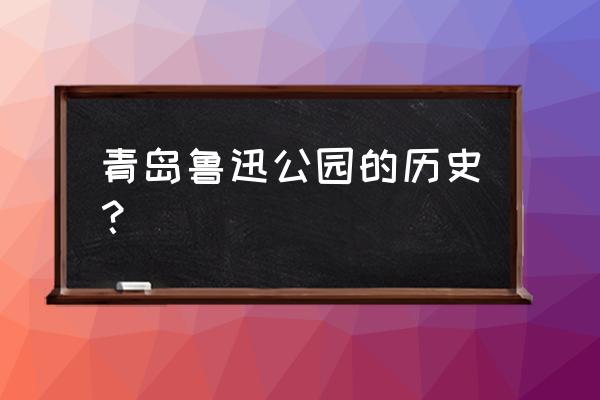 青岛鲁迅公园的历史？